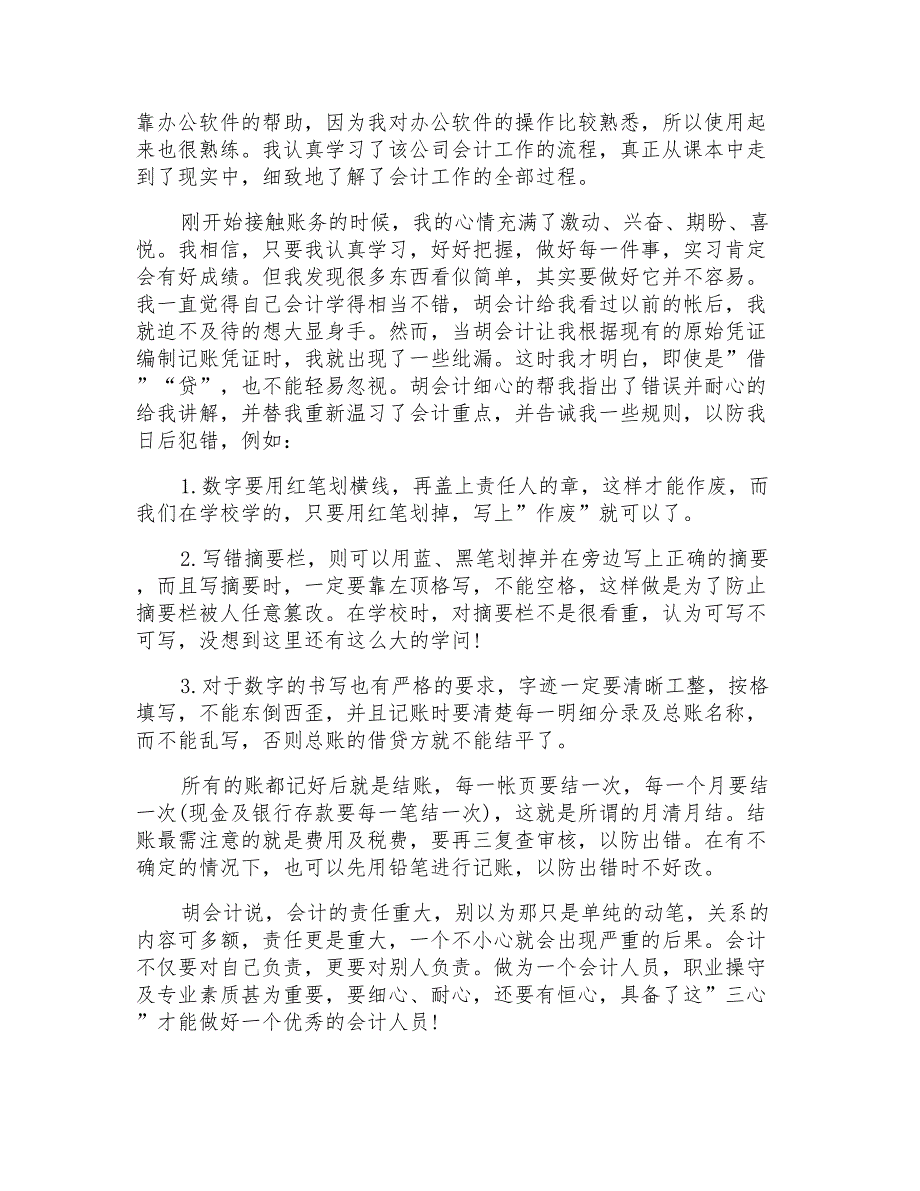 靠办公软件的帮助，因为我对办公软件的操作比较熟悉，所以使用起来也很熟练。我认真学习了该公司会计工作的流程，真正从课本中走到了现实中，细致地了解了会计工作的全部过程。

刚开始接触账务的时候，我的心情充满了激动、兴奋、期盼、喜悦。我相信，只要我认真学习，好好把握，做好每一件事，实习肯定会有好成绩。但我发现很多东西看似简单，其实要做好它并不容易。我一直觉得自己会计学得相当不错，胡会计给我看过以前的帐后，我就迫不及待的想大显身手。然而，当胡会计让我根据现有的原始凭证编制记账凭证时，我就出现了一些纰漏。这时我才明白，即使是”借”“贷”，也不能轻易忽视。胡会计细心的帮我指出了错误并耐心的给我讲解，并替我重新温习了会计重点，并告诫我一些规则，以防我日后犯错，例如：

1.数字要用红笔划横线，再盖上责任人的章，这样才能作废，而我们在学校学的，只要用红笔划掉，写上”作废”就可以了。

2.写错摘要栏，则可以用蓝、黑笔划掉并在旁边写上正确的摘要，而且写摘要时，一定要靠左顶格写，不能空格，这样做是为了防止摘要栏被人任意篡改。在学校时，对摘要栏不是很看重，认为可写不可写，没想到这里还有这么大的学问！

3.对于数字的书写也有严格的要求，字迹一定要清晰工整，按格填写，不能东倒西歪，并且记账时要清楚每一明细分录及总账名称，而不能乱写，否则总账的借贷方就不能结平了。

所有的账都记好后就是结账，每一帐页要结一次，每一个月要结一次(现金及银行存款要每一笔结一次)，这就是所谓的月清月结。结账最需注意的就是费用及税费，要再三复查审核，以防出错。在有不确定的情况下，也可以先用铅笔进行记账，以防出错时不好改。

胡会计说，会计的责任重大，别以为那只是单纯的动笔，关系的内容可多额，责任更是重大，一个不小心就会出现严重的后果。会计不仅要对自己负责，更要对别人负责。做为一个会计人员，职业操守及专业素质甚为重要，要细心、耐心，还要有恒心，具备了这”三心”才能做好一个优秀的会计人员！